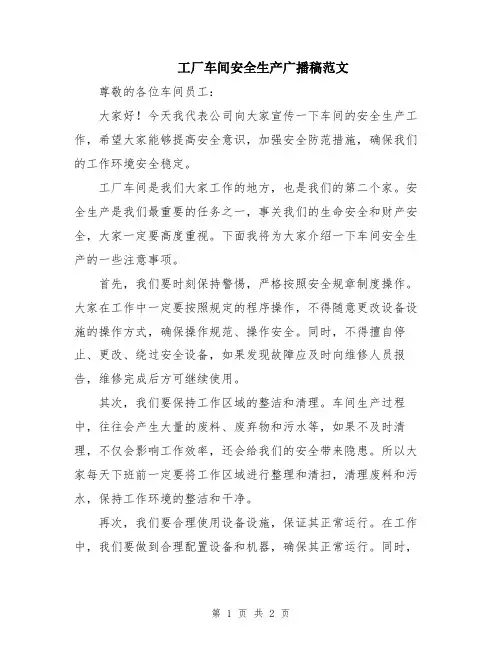 工厂车间安全生产广播稿范文

尊敬的各位车间员工：

大家好！今天我代表公司向大家宣传一下车间的安全生产工作，希望大家能够提高安全意识，加强安全防范措施，确保我们的工作环境安全稳定。

工厂车间是我们大家工作的地方，也是我们的第二个家。安全生产是我们最重要的任务之一，事关我们的生命安全和财产安全，大家一定要高度重视。下面我将为大家介绍一下车间安全生产的一些注意事项。

首先，我们要时刻保持警惕，严格按照安全规章制度操作。大家在工作中一定要按照规定的程序操作，不得随意更改设备设施的操作方式，确保操作规范、操作安全。同时，不得擅自停止、更改、绕过安全设备，如果发现故障应及时向维修人员报告，维修完成后方可继续使用。

其次，我们要保持工作区域的整洁和清理。车间生产过程中，往往会产生大量的废料、废弃物和污水等，如果不及时清理，不仅会影响工作效率，还会给我们的安全带来隐患。所以大家每天下班前一定要将工作区域进行整理和清扫，清理废料和污水，保持工作环境的整洁和干净。

再次，我们要合理使用设备设施，保证其正常运行。在工作中，我们要做到合理配置设备和机器，确保其正常运行。同时，

第 1 页 共 2 页